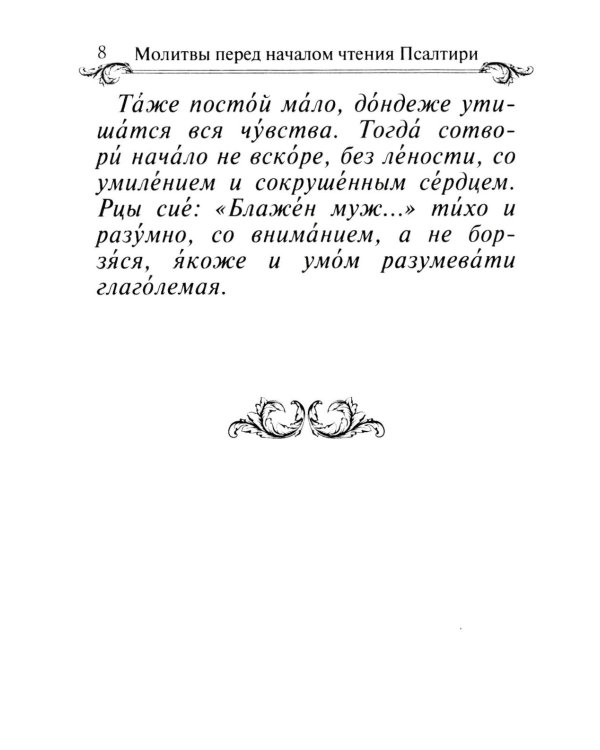 8 Молитвы перед началом чтения Псалтири

Та́же посто́й ма́ло, до́ндеже утиша́тся вся чу́вства. Тогда́ сотвори́ нача́ло не вско́ре, без ле́ности, со умиле́нием и сокруше́нным се́рдцем. Рцы сие́: «Блаже́н муж...» ти́хо и разу́мно, со внима́нием, а не борзя́ся, я́коже и умо́м разумева́ти глаго́лемая.